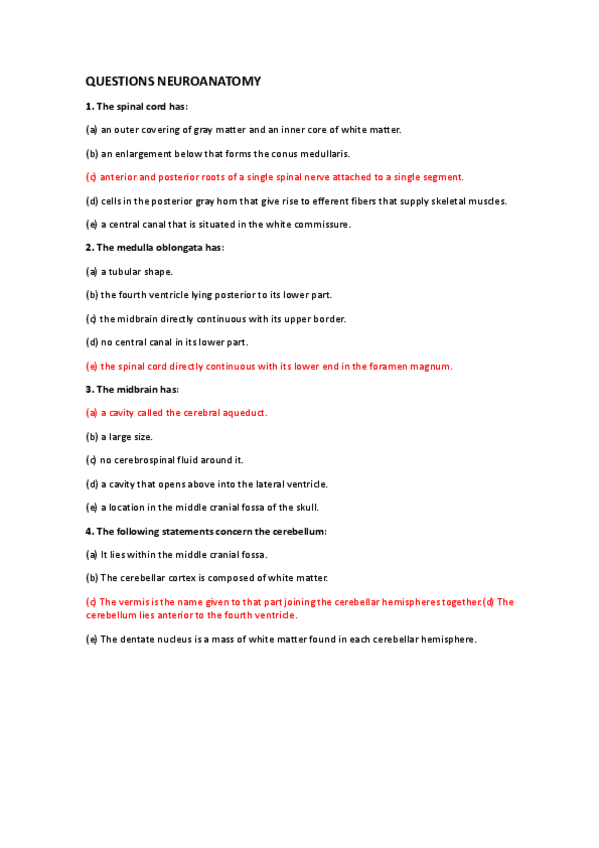 QUESTIONS NEUROANATOMY

1. The spinal cord has:

(a) an outer covering of gray matter and an inner core of white matter.

(b) an enlargement below that forms the conus medullaris.

(c) anterior and posterior roots of a single spinal nerve attached to a single segment.

(d) cells in the posterior gray horn that give rise to efferent fibers that supply skeletal muscles.

(e) a central canal that is situated in the white commissure.

2. The medulla oblongata has:

(a) a tubular shape.

(b) the fourth ventricle lying posterior to its lower part.

(c) the midbrain directly continuous with its upper border.

(d) no central canal in its lower part.

(e) the spinal cord directly continuous with its lower end in the foramen magnum.

3. The midbrain has:

(a) a cavity called the cerebral aqueduct.

(b) a large size.

(c) no cerebrospinal fluid around it.

(d) a cavity that opens above into the lateral ventricle.

(e) a location in the middle cranial fossa of the skull.

4. The following statements concern the cerebellum:

(a) It lies within the middle cranial fossa.

(b) The cerebellar cortex is composed of white matter.

(c) The vermis is the name given to that part joining the cerebellar hemispheres together.(d) The cerebellum lies anterior to the fourth ventricle.

(e) The dentate nucleus is a mass of white matter found in each cerebellar hemisphere.